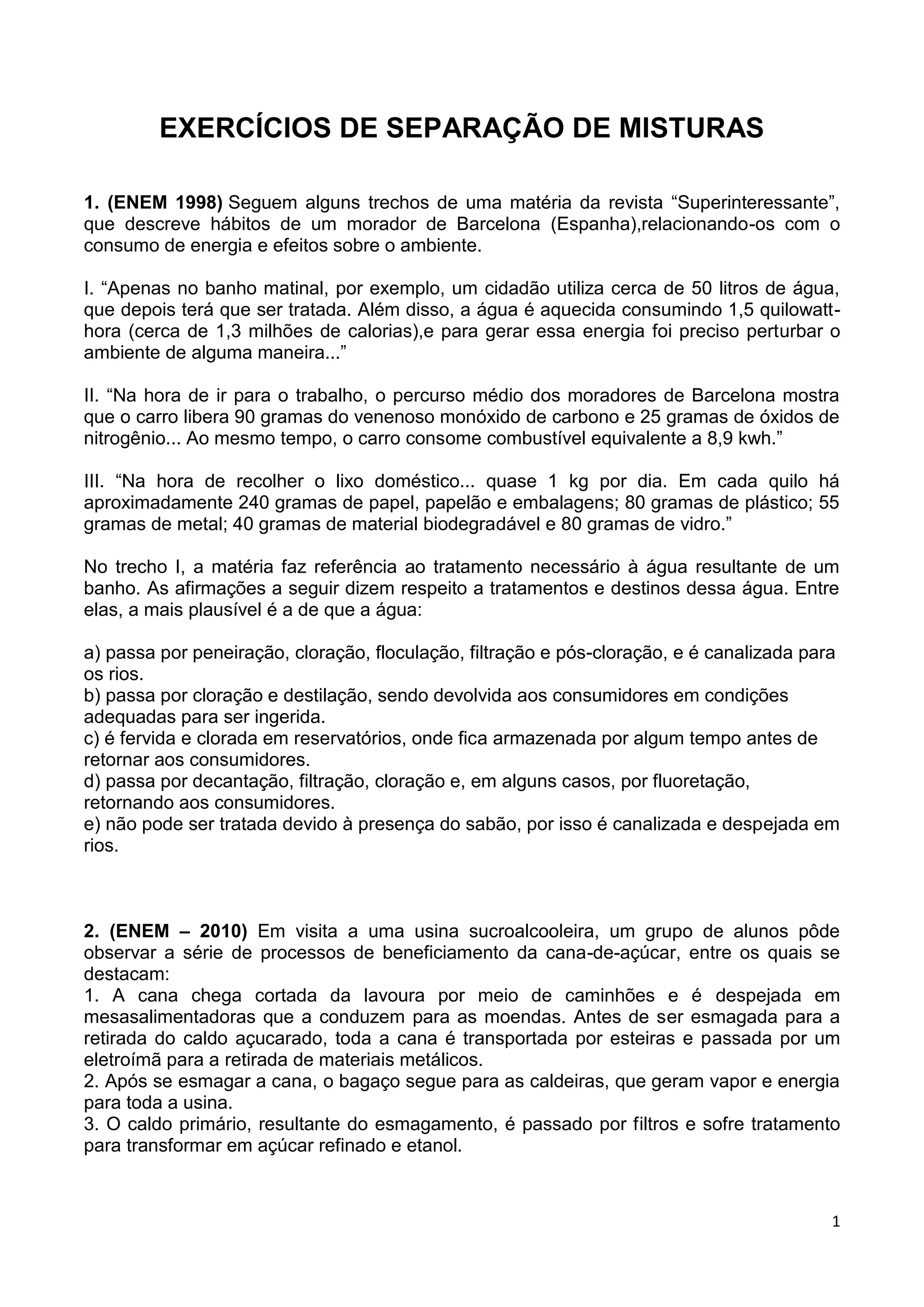 EXERCÍCIOS DE SEPARAÇÃO DE MISTURAS

1. (ENEM 1998) Seguem alguns trechos de uma matéria da revista “Superinteressante”, que descreve hábitos de um morador de Barcelona (Espanha),relacionando-os com o consumo de energia e efeitos sobre o ambiente.

I. “Apenas no banho matinal, por exemplo, um cidadão utiliza cerca de 50 litros de água, que depois terá que ser tratada. Além disso, a água é aquecida consumindo 1,5 quilowatt-hora (cerca de 1,3 milhões de calorias),e para gerar essa energia foi preciso perturbar o ambiente de alguma maneira...”

II. “Na hora de ir para o trabalho, o percurso médio dos moradores de Barcelona mostra que o carro libera 90 gramas do venenoso monóxido de carbono e 25 gramas de óxidos de nitrogênio... Ao mesmo tempo, o carro consome combustível equivalente a 8,9 kwh.”

III. “Na hora de recolher o lixo doméstico... quase 1 kg por dia. Em cada quilo há aproximadamente 240 gramas de papel, papelão e embalagens; 80 gramas de plástico; 55 gramas de metal; 40 gramas de material biodegradável e 80 gramas de vidro.”

No trecho I, a matéria faz referência ao tratamento necessário à água resultante de um banho. As afirmações a seguir dizem respeito a tratamentos e destinos dessa água. Entre elas, a mais plausível é a de que a água:

a) passa por peneiração, cloração, floculação, filtração e pós-cloração, e é canalizada para os rios.
b) passa por cloração e destilação, sendo devolvida aos consumidores em condições adequadas para ser ingerida.
c) é fervida e clorada em reservatórios, onde fica armazenada por algum tempo antes de retornar aos consumidores.
d) passa por decantação, filtração, cloração e, em alguns casos, por fluoretação, retornando aos consumidores.
e) não pode ser tratada devido à presença do sabão, por isso é canalizada e despejada em rios.

2. (ENEM – 2010) Em visita a uma usina sucroalcooleira, um grupo de alunos pôde observar a série de processos de beneficiamento da cana-de-açúcar, entre os quais se destacam:
1. A cana chega cortada da lavoura por meio de caminhões e é despejada em mesasalimentadoras que a conduzem para as moendas. Antes de ser esmagada para a retirada do caldo açucarado, toda a cana é transportada por esteiras e passada por um eletroímã para a retirada de materiais metálicos.
2. Após se esmagar a cana, o bagaço segue para as caldeiras, que geram vapor e energia para toda a usina.
3. O caldo primário, resultante do esmagamento, é passado por filtros e sofre tratamento para transformar em açúcar refinado e etanol.

1